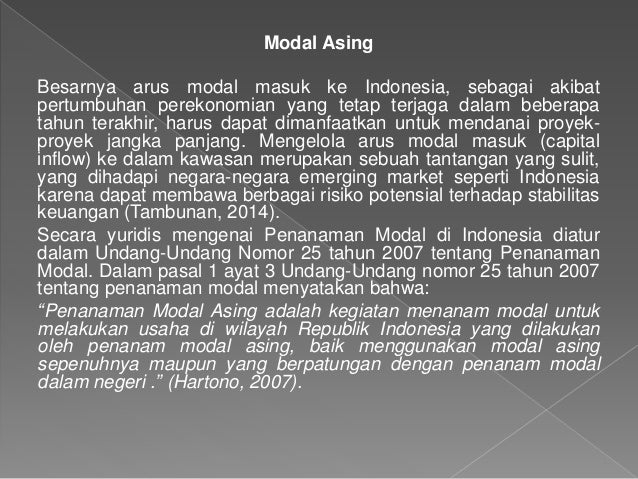 Modal Asing

Besarnya arus modal masuk ke Indonesia, sebagai akibat pertumbuhan perekonomian yang tetap terjaga dalam beberapa tahun terakhir, harus dapat dimanfaatkan untuk mendanai proyek-proyek jangka panjang. Mengelola arus modal masuk (capital inflow) ke dalam kawasan merupakan sebuah tantangan yang sulit, yang dihadapi negara-negara emerging market seperti Indonesia karena dapat membawa berbagai risiko potensial terhadap stabilitas keuangan (Tambunan, 2014).

Secara yuridis mengenai Penanaman Modal di Indonesia diatur dalam Undang-Undang Nomor 25 tahun 2007 tentang Penanaman Modal. Dalam pasal 1 ayat 3 Undang-Undang nomor 25 tahun 2007 tentang penanaman modal menyatakan bahwa:

“Penanaman Modal Asing adalah kegiatan menanam modal untuk melakukan usaha di wilayah Republik Indonesia yang dilakukan oleh penanam modal asing, baik menggunakan modal asing sepenuhnya maupun yang berpatungan dengan penanam modal dalam negeri .” (Hartono, 2007).